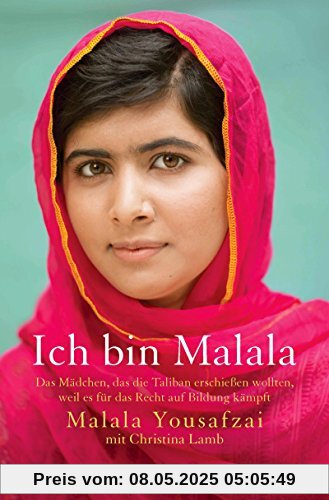 Ich bin Malala

Das Mädchen, das die Taliban erschießen wollten, weil es für das Recht auf Bildung kämpft

Malala Yousafzai
mit Christina Lamb

Preis vom: 08.05.2025 05:05:49